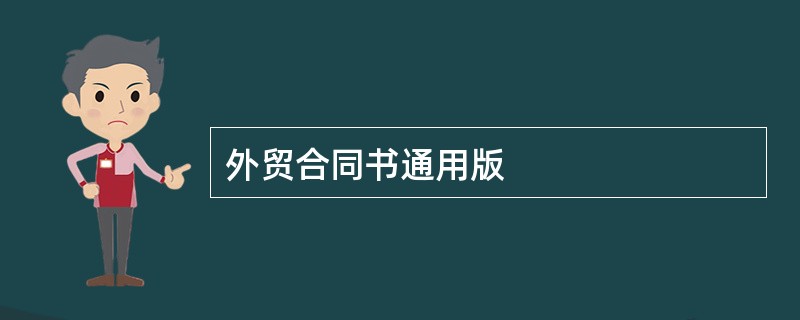 外贸合同书通用版